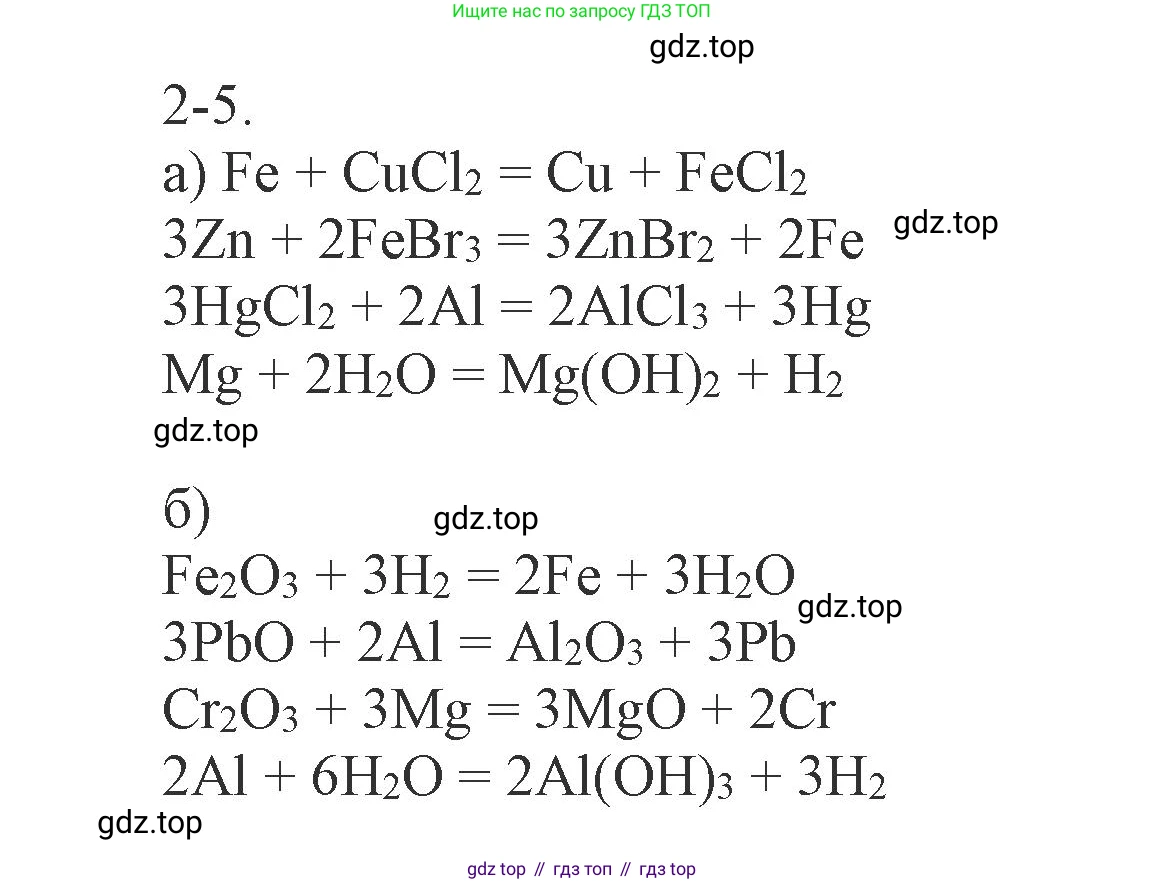 Ищите нас по запросу ГДЗ ТОП

gdz.top

2-5.

а) $Fe + CuCl_2 = Cu + FeCl_2$

$3Zn + 2FeBr_3 = 3ZnBr_2 + 2Fe$ gdz.top

$3HgCl_2 + 2Al = 2AlCl_3 + 3Hg$

$Mg + 2H_2O = Mg(OH)_2 + H_2$

gdz.top

б) gdz.top

$Fe_2O_3 + 3H_2 = 2Fe + 3H_2O$ gdz.top

$3PbO + 2Al = Al_2O_3 + 3Pb$

$Cr_2O_3 + 3Mg = 3MgO + 2Cr$

$2Al + 6H_2O = 2Al(OH)_3 + 3H_2$

gdz.top

gdz top // гдз топ // гдз top